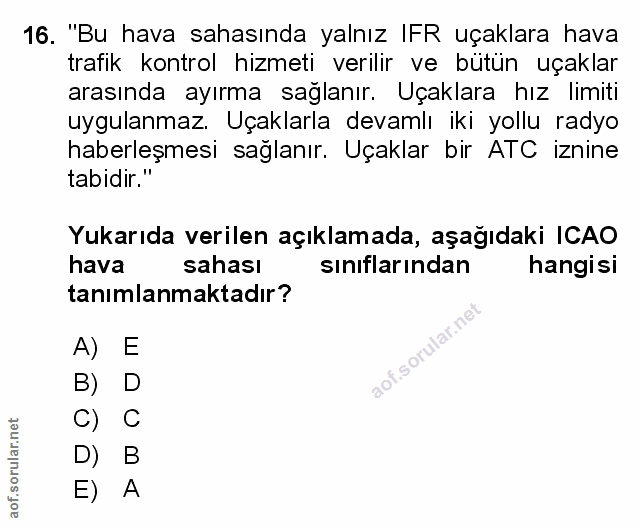 16. "Bu hava sahasında yalnız IFR uçaklara hava trafik kontrol hizmeti verilir ve bütün uçaklar arasında ayırma sağlanır. Uçaklara hız limiti uygulanmaz. Uçaklarla devamlı iki yollu radyo haberleşmesi sağlanır. Uçaklar bir ATC iznine tabidir."

Yukarıda verilen açıklamada, aşağıdaki ICAO hava sahası sınıflarından hangisi tanımlanmaktadır?

A) E
B) D
C) C
D) B
E) A

aof.sorular.net